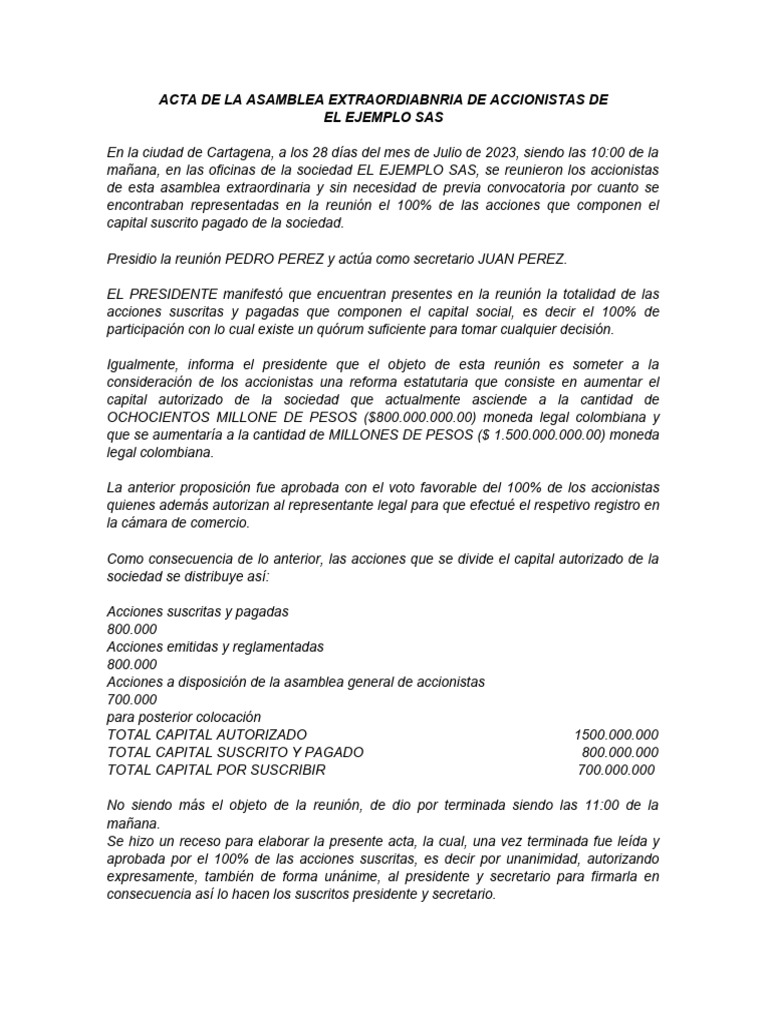 ACTA DE LA ASAMBLEA EXTRAORDIABNRIA DE ACCIONISTAS DE EL EJEMPLO SAS

En la ciudad de Cartagena, a los 28 días del mes de Julio de 2023, siendo las 10:00 de la mañana, en las oficinas de la sociedad EL EJEMPLO SAS, se reunieron los accionistas de esta asamblea extraordinaria y sin necesidad de previa convocatoria por cuanto se encontraban representadas en la reunión el 100% de las acciones que componen el capital suscrito pagado de la sociedad.

Presidio la reunión PEDRO PEREZ y actúa como secretario JUAN PEREZ.

EL PRESIDENTE manifestó que encuentran presentes en la reunión la totalidad de las acciones suscritas y pagadas que componen el capital social, es decir el 100% de participación con lo cual existe un quórum suficiente para tomar cualquier decisión.

Igualmente, informa el presidente que el objeto de esta reunión es someter a la consideración de los accionistas una reforma estatutaria que consiste en aumentar el capital autorizado de la sociedad que actualmente asciende a la cantidad de OCHOCIENTOS MILLONE DE PESOS ($800.000.000.00) moneda legal colombiana y que se aumentaría a la cantidad de MILLONES DE PESOS ($ 1.500.000.000.00) moneda legal colombiana.

La anterior proposición fue aprobada con el voto favorable del 100% de los accionistas quienes además autorizan al representante legal para que efectué el respetivo registro en la cámara de comercio.

Como consecuencia de lo anterior, las acciones que se divide el capital autorizado de la sociedad se distribuye así:

Acciones suscritas y pagadas
800.000
Acciones emitidas y reglamentadas
800.000
Acciones a disposición de la asamblea general de accionistas
700.000
para posterior colocación
TOTAL CAPITAL AUTORIZADO 1500.000.000
TOTAL CAPITAL SUSCRITO Y PAGADO 800.000.000
TOTAL CAPITAL POR SUSCRIBIR 700.000.000

No siendo más el objeto de la reunión, de dio por terminada siendo las 11:00 de la mañana.
Se hizo un receso para elaborar la presente acta, la cual, una vez terminada fue leída y aprobada por el 100% de las acciones suscritas, es decir por unanimidad, autorizando expresamente, también de forma unánime, al presidente y secretario para firmarla en consecuencia así lo hacen los suscritos presidente y secretario.